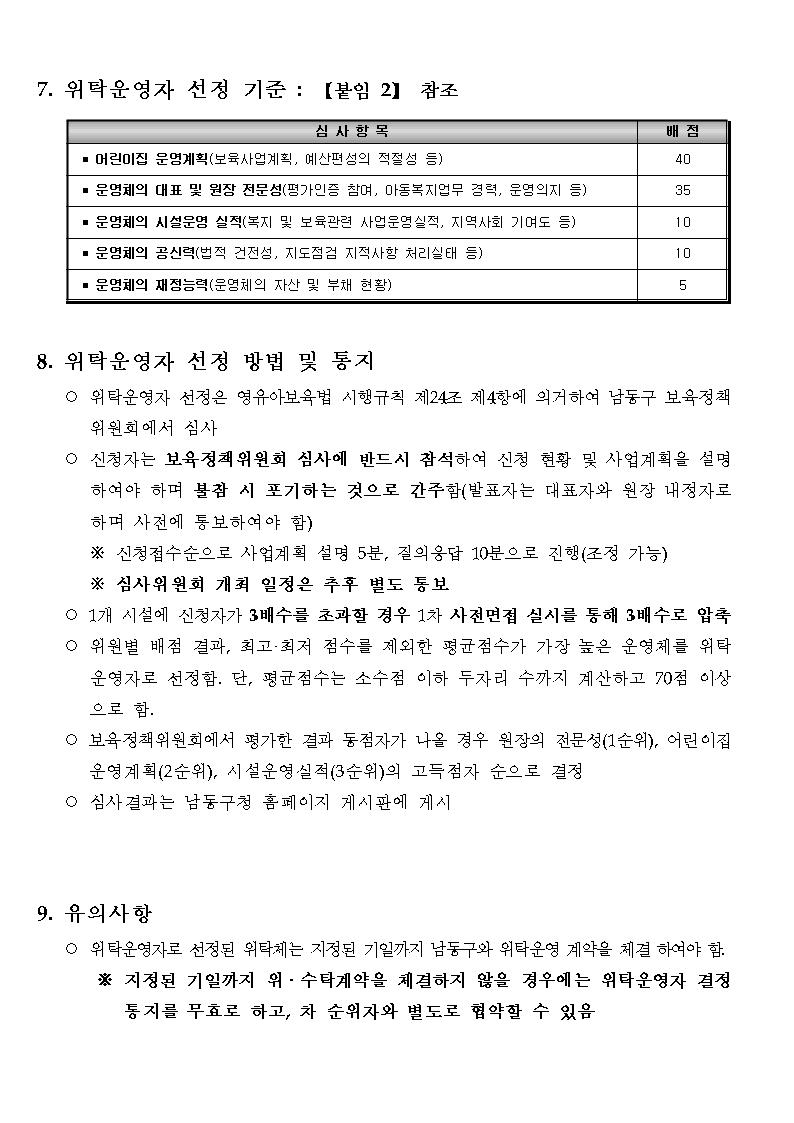 7. 위탁운영자 선정 기준 : 【붙임 2】 참조

| 심 사 항 목 | 배 점 |
|---|---|
| ▪ 어린이집 운영계획(보육사업계획, 예산편성의 적절성 등) | 40 |
| ▪ 운영체의 대표 및 원장 전문성(평가인증 참여, 아동복지업무 경력, 운영의지 등) | 35 |
| ▪ 운영체의 시설운영 실적(복지 및 보육관련 사업운영실적, 지역사회 기여도 등) | 10 |
| ▪ 운영체의 공신력(법적 건전성, 지도점검 지적사항 처리실태 등) | 10 |
| ▪ 운영체의 재정능력(운영체의 자산 및 부채 현황) | 5 |

8. 위탁운영자 선정 방법 및 통지

○ 위탁운영자 선정은 영유아보육법 시행규칙 제24조 제4항에 의거하여 남동구 보육정책위원회에서 심사

○ 신청자는 보육정책위원회 심사에 반드시 참석하여 신청 현황 및 사업계획을 설명하여야 하며 불참 시 포기하는 것으로 간주함(발표자는 대표자와 원장 내정자로 하며 사전에 통보하여야 함)

※ 신청접수순으로 사업계획 설명 5분, 질의응답 10분으로 진행(조정 가능)

※ 심사위원회 개최 일정은 추후 별도 통보

○ 1개 시설에 신청자가 3배수를 초과할 경우 1차 사전면접 실시를 통해 3배수로 압축

○ 위원별 배점 결과, 최고·최저 점수를 제외한 평균점수가 가장 높은 운영체를 위탁운영자로 선정함. 단, 평균점수는 소수점 이하 두자리 수까지 계산하고 70점 이상으로 함.

○ 보육정책위원회에서 평가한 결과 동점자가 나올 경우 원장의 전문성(1순위), 어린이집 운영계획(2순위), 시설운영실적(3순위)의 고득점자 순으로 결정

○ 심사결과는 남동구청 홈페이지 게시판에 게시

9. 유의사항

○ 위탁운영자로 선정된 위탁체는 지정된 기일까지 남동구와 위탁운영 계약을 체결 하여야 함.

※ 지정된 기일까지 위·수탁계약을 체결하지 않을 경우에는 위탁운영자 결정 통지를 무효로 하고, 차 순위자와 별도로 협약할 수 있음